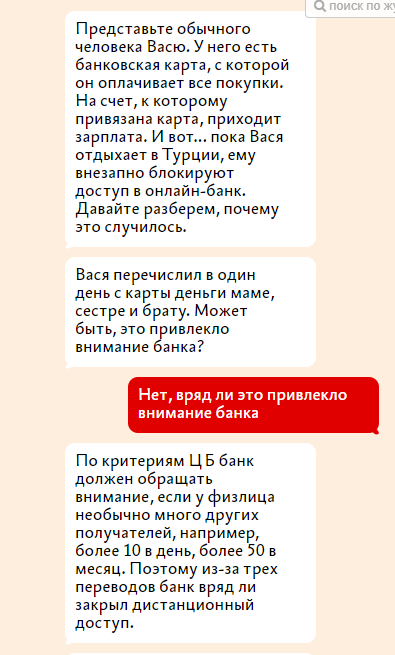 поиск по жу

Представьте обычного человека Васю. У него есть банковская карта, с которой он оплачивает все покупки. На счет, к которому привязана карта, приходит зарплата. И вот... пока Вася отдыхает в Турции, ему внезапно блокируют доступ в онлайн-банк. Давайте разберем, почему это случилось.

Вася перечислил в один день с карты деньги маме, сестре и брату. Может быть, это привлекло внимание банка?

Нет, вряд ли это привлекло внимание банка

По критериям ЦБ банк должен обращать внимание, если у физлица необычно много других получателей, например, более 10 в день, более 50 в месяц. Поэтому из-за трех переводов банк вряд ли закрыл дистанционный доступ.